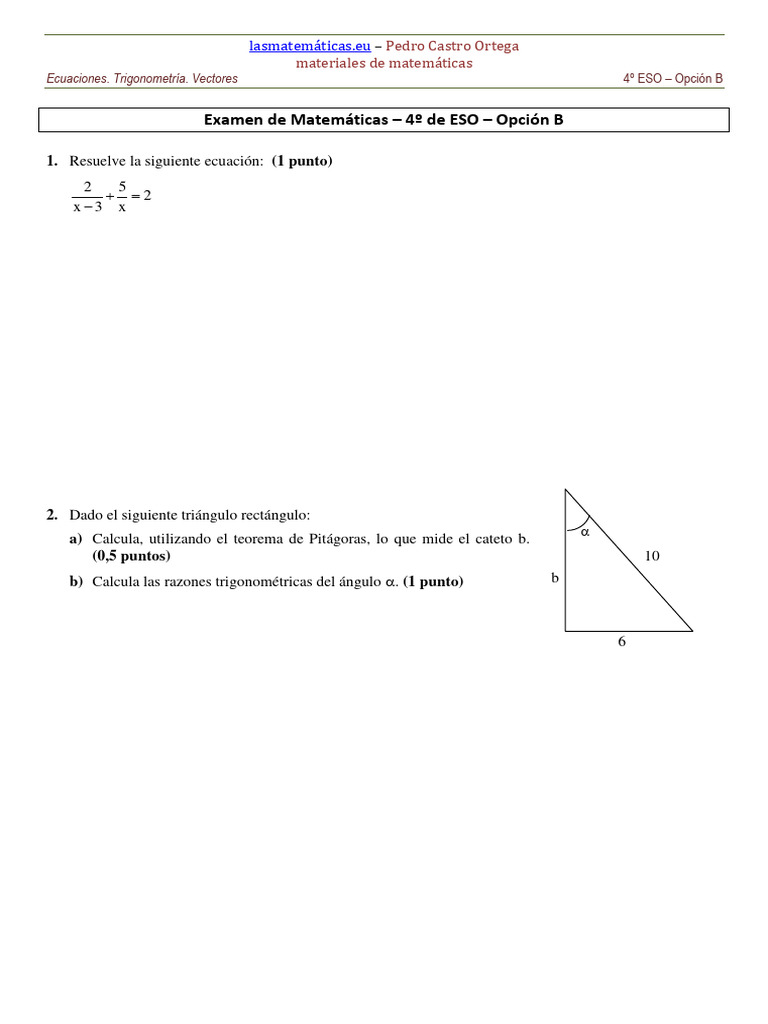 lasmatemáticas.eu – Pedro Castro Ortega
materiales de matemáticas

Ecuaciones. Trigonometría. Vectores

4º ESO – Opción B

Examen de Matemáticas – 4º de ESO – Opción B

1. Resuelve la siguiente ecuación: (1 punto)

$\frac{2}{x-3}+\frac{5}{x}=2$

2. Dado el siguiente triángulo rectángulo:

a) Calcula, utilizando el teorema de Pitágoras, lo que mide el cateto b. (0,5 puntos)

b) Calcula las razones trigonométricas del ángulo $\alpha$. (1 punto)

$\alpha$

10

b

6